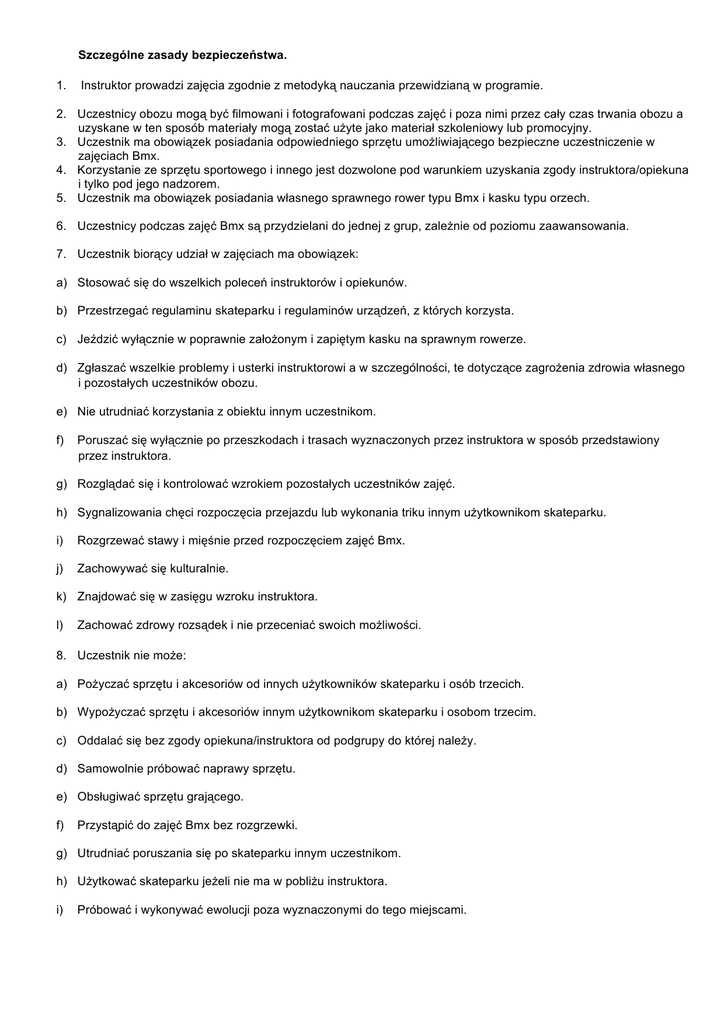 Szczególne zasady bezpieczeństwa.

1. Instruktor prowadzi zajęcia zgodnie z metodyką nauczania przewidzianą w programie.

2. Uczestnicy obozu mogą być filmowani i fotografowani podczas zajęć i poza nimi przez cały czas trwania obozu a uzyskane w ten sposób materiały mogą zostać użyte jako materiał szkoleniowy lub promocyjny.
3. Uczestnik ma obowiązek posiadania odpowiedniego sprzętu umożliwiającego bezpieczne uczestniczenie w zajęciach Bmx.
4. Korzystanie ze sprzętu sportowego i innego jest dozwolone pod warunkiem uzyskania zgody instruktora/opiekuna i tylko pod jego nadzorem.
5. Uczestnik ma obowiązek posiadania własnego sprawnego rower typu Bmx i kasku typu orzech.

6. Uczestnicy podczas zajęć Bmx są przydzielani do jednej z grup, zależnie od poziomu zaawansowania.

7. Uczestnik biorący udział w zajęciach ma obowiązek:

a) Stosować się do wszelkich poleceń instruktorów i opiekunów.

b) Przestrzegać regulaminu skateparku i regulaminów urządzeń, z których korzysta.

c) Jeździć wyłącznie w poprawnie założonym i zapiętym kasku na sprawnym rowerze.

d) Zgłaszać wszelkie problemy i usterki instruktorowi a w szczególności, te dotyczące zagrożenia zdrowia własnego i pozostałych uczestników obozu.

e) Nie utrudniać korzystania z obiektu innym uczestnikom.

f) Poruszać się wyłącznie po przeszkodach i trasach wyznaczonych przez instruktora w sposób przedstawiony przez instruktora.

g) Rozglądać się i kontrolować wzrokiem pozostałych uczestników zajęć.

h) Sygnalizowania chęci rozpoczęcia przejazdu lub wykonania triku innym użytkownikom skateparku.

i) Rozgrzewać stawy i mięśnie przed rozpoczęciem zajęć Bmx.

j) Zachowywać się kulturalnie.

k) Znajdować się w zasięgu wzroku instruktora.

l) Zachować zdrowy rozsądek i nie przeceniać swoich możliwości.

8. Uczestnik nie może:

a) Pożyczać sprzętu i akcesoriów od innych użytkowników skateparku i osób trzecich.

b) Wypożyczać sprzętu i akcesoriów innym użytkownikom skateparku i osobom trzecim.

c) Oddalać się bez zgody opiekuna/instruktora od podgrupy do której należy.

d) Samowolnie próbować naprawy sprzętu.

e) Obsługiwać sprzętu grającego.

f) Przystąpić do zajęć Bmx bez rozgrzewki.

g) Utrudniać poruszania się po skateparku innym uczestnikom.

h) Użytkować skateparku jeżeli nie ma w pobliżu instruktora.

i) Próbować i wykonywać ewolucji poza wyznaczonymi do tego miejscami.